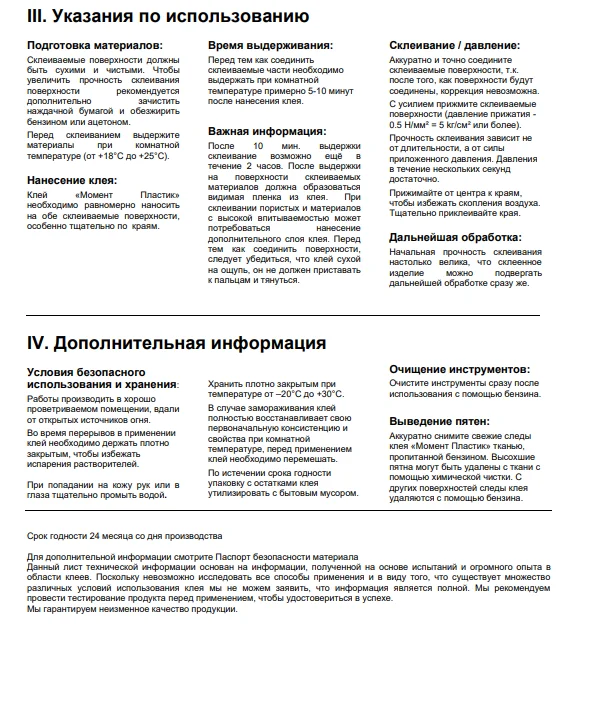 III. Указания по использованию

Подготовка материалов:

Склеиваемые поверхности должны быть сухими и чистыми. Чтобы увеличить прочность склеивания поверхности рекомендуется дополнительно зачистить наждачной бумагой и обезжирить бензином или ацетоном.

Перед склеиванием выдержите материалы при комнатной температуре (от +18°С до +25°С).

Нанесение клея:

Клей «Момент Пластик» необходимо равномерно наносить на обе склеиваемые поверхности, особенно тщательно по краям.

Время выдерживания:

Перед тем как соединить склеиваемые части необходимо выдержать при комнатной температуре примерно 5-10 минут после нанесения клея.

Важная информация:

После 10 мин. выдержки склеивание возможно ещё в течение 2 часов. После выдержки на поверхности склеиваемых материалов должна образоваться видимая пленка из клея. При склеивании пористых и материалов с высокой впитываемостью может потребоваться нанесение дополнительного слоя клея. Перед тем как соединить поверхности, следует убедиться, что клей сухой на ощупь, он не должен приставать к пальцам и тянуться.

Склеивание / давление:

Аккуратно и точно соедините склеиваемые поверхности, т.к. после того, как поверхности будут соединены, коррекция невозможна.

С усилием прижмите склеиваемые поверхности (давление прижатия - 0.5 Н/мм² = 5 кг/см² или более).

Прочность склеивания зависит не от длительности, а от силы приложенного давления. Давления в течение нескольких секунд достаточно.

Прижимайте от центра к краям, чтобы избежать скопления воздуха. Тщательно приклеивайте края.

Дальнейшая обработка:

Начальная прочность склеивания настолько велика, что склеенное изделие можно подвергать дальнейшей обработке сразу же.

IV. Дополнительная информация

Условия безопасного использования и хранения:

Работы производить в хорошо проветриваемом помещении, вдали от открытых источников огня.

Во время перерывов в применении клей необходимо держать плотно закрытым, чтобы избежать испарения растворителей.

При попадании на кожу рук или в глаза тщательно промыть водой.

Хранить плотно закрытым при температуре от –20°С до +30°С.

В случае замораживания клей полностью восстанавливает свою первоначальную консистенцию и свойства при комнатной температуре, перед применением клей необходимо перемешать.

По истечении срока годности упаковку с остатками клея утилизировать с бытовым мусором.

Очищение инструментов:

Очистите инструменты сразу после использования с помощью бензина.

Выведение пятен:

Аккуратно снимите свежие следы клея «Момент Пластик» тканью, пропитанной бензином. Высохшие пятна могут быть удалены с ткани с помощью химической чистки. С других поверхностей следы клея удаляются с помощью бензина.

Срок годности 24 месяца со дня производства

Для дополнительной информации смотрите Паспорт безопасности материала
Данный лист технической информации основан на информации, полученной на основе испытаний и огромного опыта в области клеев. Поскольку невозможно исследовать все способы применения и в виду того, что существует множество различных условий использования клея мы не можем заявить, что информация является полной. Мы рекомендуем провести тестирование продукта перед применением, чтобы удостовериться в успехе.
Мы гарантируем неизменное качество продукции.